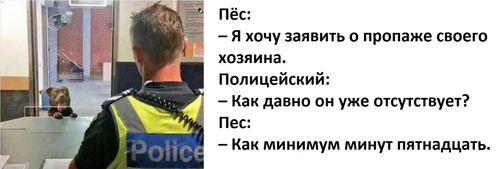 Police

Пёс:
– Я хочу заявить о пропаже своего хозяина.
Полицейский:
– Как давно он уже отсутствует?
Пес:
– Как минимум минут пятнадцать.